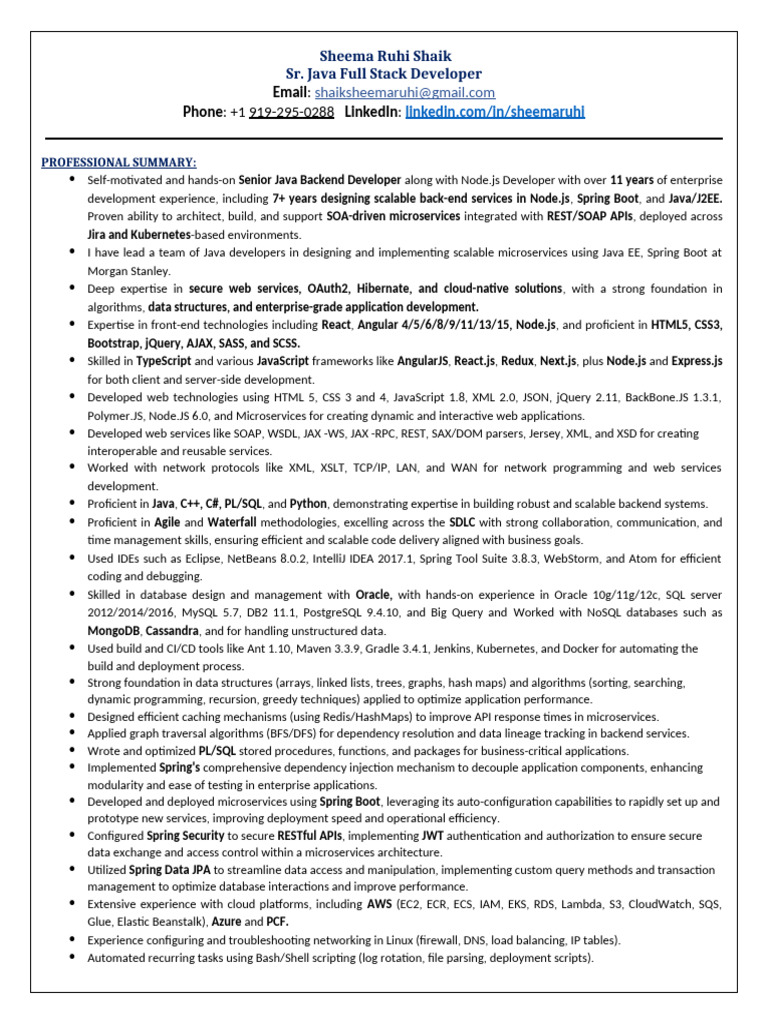 Sheema Ruhi Shaik
Sr. Java Full Stack Developer
Email: shaiksheemaruhi@gmail.com
Phone: +1 919-295-0288 LinkedIn: linkedin.com/in/sheemaruhi

PROFESSIONAL SUMMARY:

- Self-motivated and hands-on Senior Java Backend Developer along with Node.js Developer with over 11 years of enterprise development experience, including 7+ years designing scalable back-end services in Node.js, Spring Boot, and Java/J2EE. Proven ability to architect, build, and support SOA-driven microservices integrated with REST/SOAP APIs, deployed across Jira and Kubernetes-based environments.
- I have lead a team of Java developers in designing and implementing scalable microservices using Java EE, Spring Boot at Morgan Stanley.
- Deep expertise in secure web services, OAuth2, Hibernate, and cloud-native solutions, with a strong foundation in algorithms, data structures, and enterprise-grade application development.
- Expertise in front-end technologies including React, Angular 4/5/6/8/9/11/13/15, Node.js, and proficient in HTML5, CSS3, Bootstrap, jQuery, AJAX, SASS, and SCSS.
- Skilled in TypeScript and various JavaScript frameworks like AngularJS, React.js, Redux, Next.js, plus Node.js and Express.js for both client and server-side development.
- Developed web technologies using HTML 5, CSS 3 and 4, JavaScript 1.8, XML 2.0, JSON, jQuery 2.11, BackBone.JS 1.3.1, Polymer.JS, Node.JS 6.0, and Microservices for creating dynamic and interactive web applications.
- Developed web services like SOAP, WSDL, JAX -WS, JAX -RPC, REST, SAX/DOM parsers, Jersey, XML, and XSD for creating interoperable and reusable services.
- Worked with network protocols like XML, XSLT, TCP/IP, LAN, and WAN for network programming and web services development.
- Proficient in Java, C++, C#, PL/SQL, and Python, demonstrating expertise in building robust and scalable backend systems.
- Proficient in Agile and Waterfall methodologies, excelling across the SDLC with strong collaboration, communication, and time management skills, ensuring efficient and scalable code delivery aligned with business goals.
- Used IDEs such as Eclipse, NetBeans 8.0.2, IntelliJ IDEA 2017.1, Spring Tool Suite 3.8.3, WebStorm, and Atom for efficient coding and debugging.
- Skilled in database design and management with Oracle, with hands-on experience in Oracle 10g/11g/12c, SQL server 2012/2014/2016, MySQL 5.7, DB2 11.1, PostgreSQL 9.4.10, and Big Query and Worked with NoSQL databases such as MongoDB, Cassandra, and for handling unstructured data.
- Used build and CI/CD tools like Ant 1.10, Maven 3.3.9, Gradle 3.4.1, Jenkins, Kubernetes, and Docker for automating the build and deployment process.
- Strong foundation in data structures (arrays, linked lists, trees, graphs, hash maps) and algorithms (sorting, searching, dynamic programming, recursion, greedy techniques) applied to optimize application performance.
- Designed efficient caching mechanisms (using Redis/HashMaps) to improve API response times in microservices.
- Applied graph traversal algorithms (BFS/DFS) for dependency resolution and data lineage tracking in backend services.
- Wrote and optimized PL/SQL stored procedures, functions, and packages for business-critical applications.
- Implemented Spring's comprehensive dependency injection mechanism to decouple application components, enhancing modularity and ease of testing in enterprise applications.
- Developed and deployed microservices using Spring Boot, leveraging its auto-configuration capabilities to rapidly set up and prototype new services, improving deployment speed and operational efficiency.
- Configured Spring Security to secure RESTful APIs, implementing JWT authentication and authorization to ensure secure data exchange and access control within a microservices architecture.
- Utilized Spring Data JPA to streamline data access and manipulation, implementing custom query methods and transaction management to optimize database interactions and improve performance.
- Extensive experience with cloud platforms, including AWS (EC2, ECR, ECS, IAM, EKS, RDS, Lambda, S3, CloudWatch, SQS, Glue, Elastic Beanstalk), Azure and PCF.
- Experience configuring and troubleshooting networking in Linux (firewall, DNS, load balancing, IP tables).
- Automated recurring tasks using Bash/Shell scripting (log rotation, file parsing, deployment scripts).